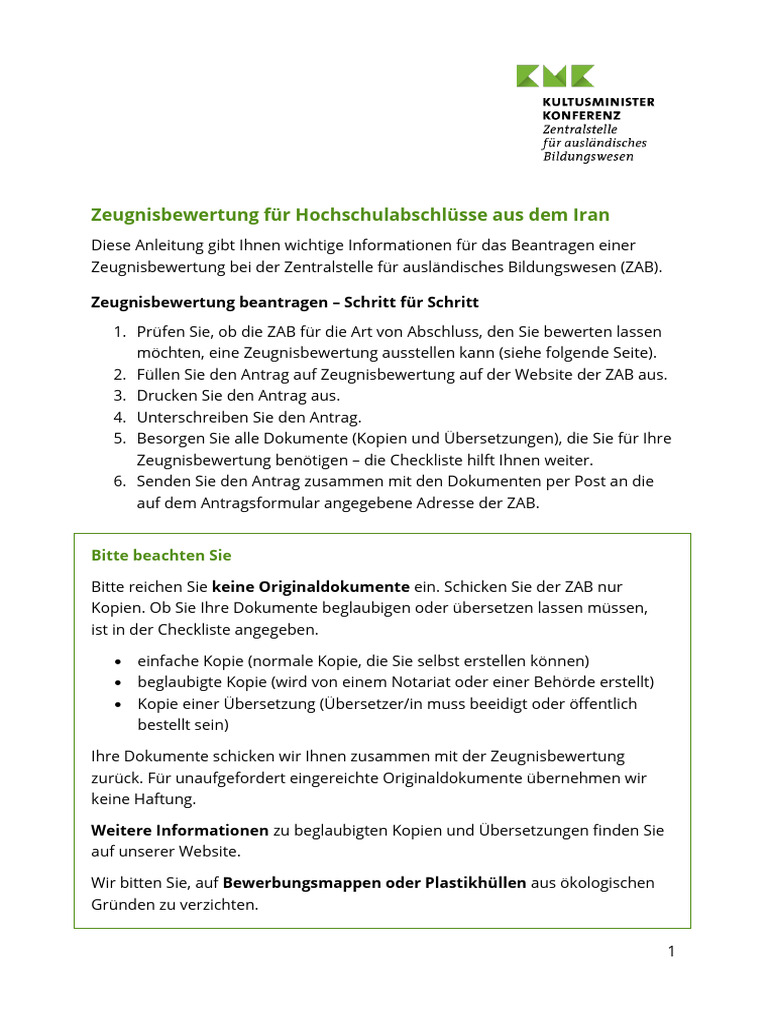 KMK
KULTUSMINISTER
KONFERENZ
Zentralstelle
für ausländisches
Bildungswesen

Zeugnisbewertung für Hochschulabschlüsse aus dem Iran

Diese Anleitung gibt Ihnen wichtige Informationen für das Beantragen einer Zeugnisbewertung bei der Zentralstelle für ausländisches Bildungswesen (ZAB).

Zeugnisbewertung beantragen – Schritt für Schritt

1. Prüfen Sie, ob die ZAB für die Art von Abschluss, den Sie bewerten lassen möchten, eine Zeugnisbewertung ausstellen kann (siehe folgende Seite).
2. Füllen Sie den Antrag auf Zeugnisbewertung auf der Website der ZAB aus.
3. Drucken Sie den Antrag aus.
4. Unterschreiben Sie den Antrag.
5. Besorgen Sie alle Dokumente (Kopien und Übersetzungen), die Sie für Ihre Zeugnisbewertung benötigen – die Checkliste hilft Ihnen weiter.
6. Senden Sie den Antrag zusammen mit den Dokumenten per Post an die auf dem Antragsformular angegebene Adresse der ZAB.

Bitte beachten Sie

Bitte reichen Sie keine Originaldokumente ein. Schicken Sie der ZAB nur Kopien. Ob Sie Ihre Dokumente beglaubigen oder übersetzen lassen müssen, ist in der Checkliste angegeben.

• einfache Kopie (normale Kopie, die Sie selbst erstellen können)
• beglaubigte Kopie (wird von einem Notariat oder einer Behörde erstellt)
• Kopie einer Übersetzung (Übersetzer/in muss beeidigt oder öffentlich bestellt sein)

Ihre Dokumente schicken wir Ihnen zusammen mit der Zeugnisbewertung zurück. Für unaufgefordert eingereichte Originaldokumente übernehmen wir keine Haftung.

Weitere Informationen zu beglaubigten Kopien und Übersetzungen finden Sie auf unserer Website.

Wir bitten Sie, auf Bewerbungsmappen oder Plastikhüllen aus ökologischen Gründen zu verzichten.

1